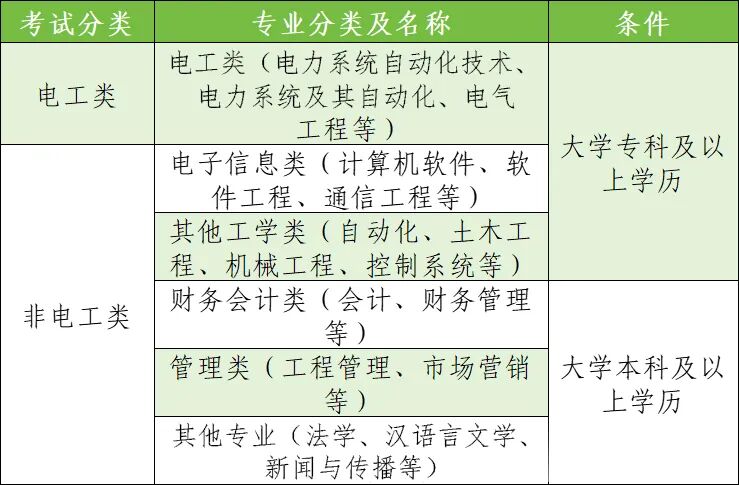 | 考试分类 | 专业分类及名称 | 条件 |
|---|---|---|
| 电工类 | 电工类（电力系统自动化技术、电力系统及其自动化、电气工程等） | 大学专科及以上学历 |
| 非电工类 | 电子信息类（计算机软件、软件工程、通信工程等） |  |
|  | 其他工学类（自动化、土木工程、机械工程、控制系统等） |  |
|  | 财务会计类（会计、财务管理等） | 大学本科及以上学历 |
|  | 管理类（工程管理、市场营销等） |  |
|  | 其他专业（法学、汉语言文学、新闻与传播等） |  |